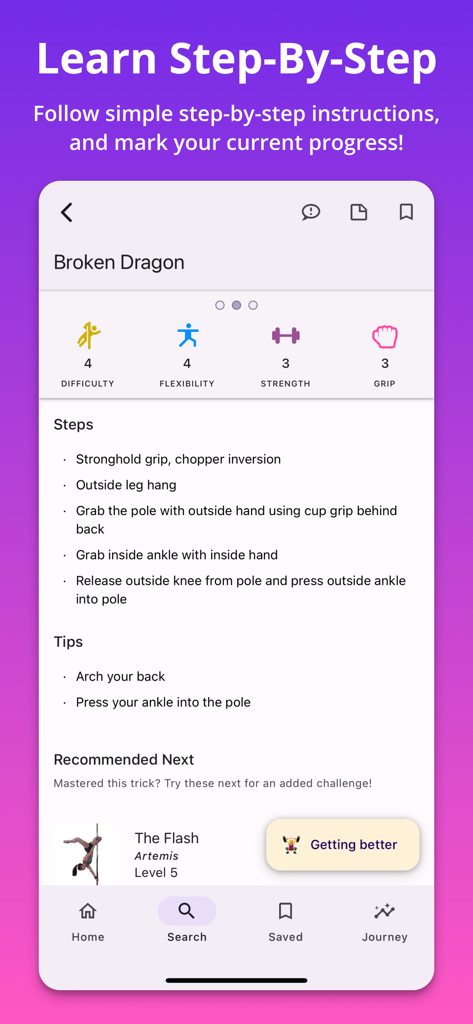 Learn Step-By-Step

Follow simple step-by-step instructions, and mark your current progress!

Broken Dragon

4
DIFFICULTY

4
FLEXIBILITY

3
STRENGTH

3
GRIP

Steps

· Stronghold grip, chopper inversion
· Outside leg hang
· Grab the pole with outside hand using cup grip behind back
· Grab inside ankle with inside hand
· Release outside knee from pole and press outside ankle into pole

Tips

· Arch your back
· Press your ankle into the pole

Recommended Next

Mastered this trick? Try these next for an added challenge!

The Flash
Artemis
Level 5

Getting better

Home
Search
Saved
Journey